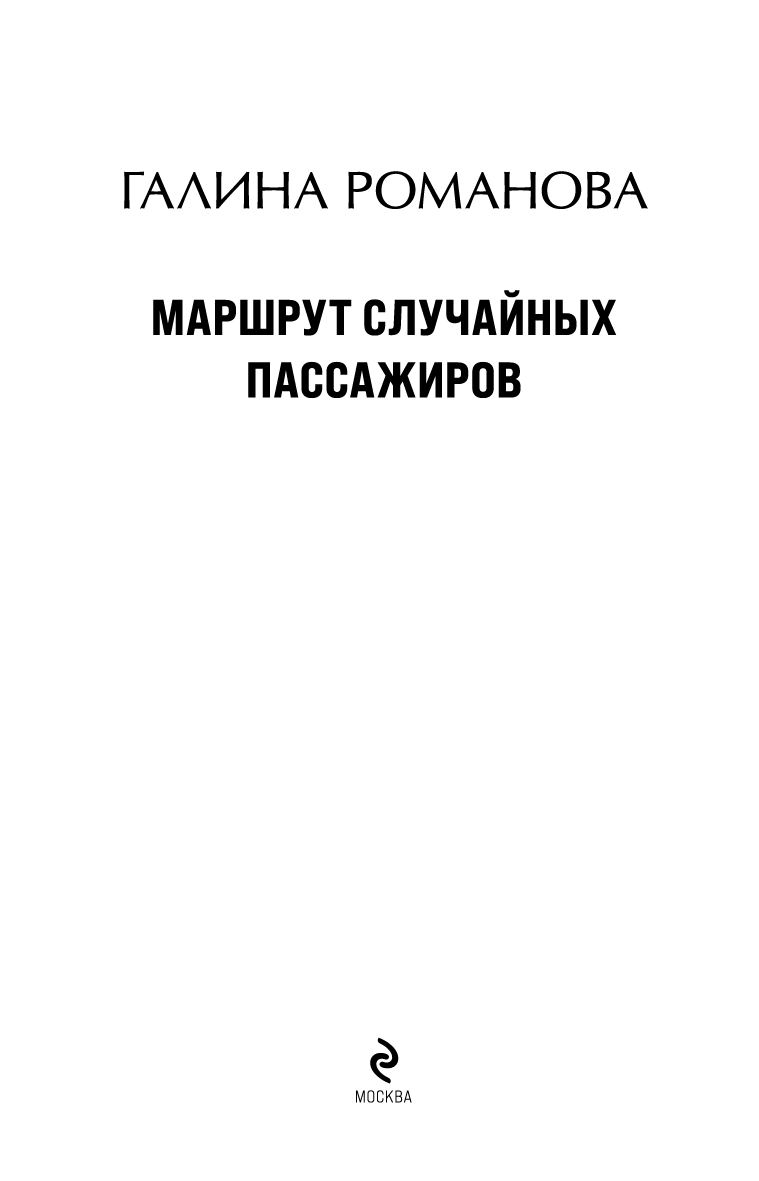 ГАЛИНА РОМАНОВА

МАРШРУТ СЛУЧАЙНЫХ ПАССАЖИРОВ

МОСКВА